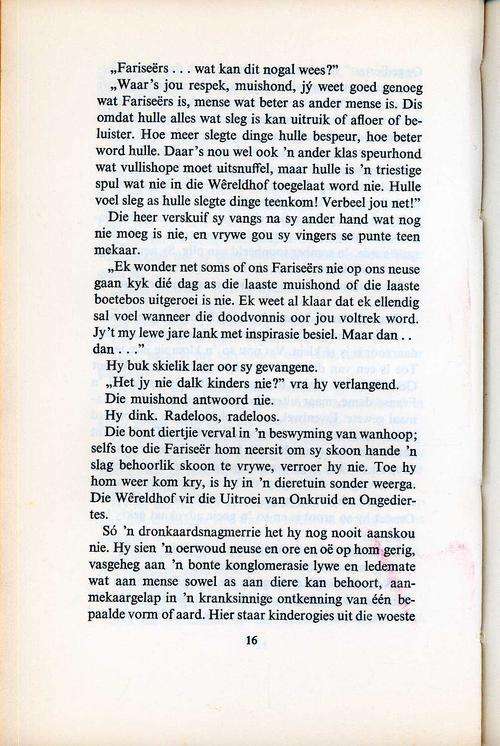 „Fariseërs . . . wat kan dit nogal wees?"

„Waar's jou respek, muishond, jý weet goed genoeg wat Fariseërs is, mense wat beter as ander mense is. Dis omdat hulle alles wat sleg is kan uitruik of afloer of beluister. Hoe meer slegte dinge hulle bespeur, hoe beter word hulle. Daar's nou wel ook 'n ander klas speurhond wat vullishope moet uitsnuffel, maar hulle is 'n triestige spul wat nie in die Wêreldhof toegelaat word nie. Hulle voel sleg as hulle slegte dinge teenkom! Verbeel jou net!"

Die heer verskuif sy vangs na sy ander hand wat nog nie moeg is nie, en vrywe gou sy vingers se punte teen mekaar.

„Ek wonder net soms of ons Fariseërs nie op ons neuse gaan kyk dié dag as die laaste muishond of die laaste boetebos uitgeroei is nie. Ek weet al klaar dat ek ellendig sal voel wanneer die doodvonnis oor jou voltrek word. Jy't my lewe jare lank met inspirasie besiel. Maar dan . . dan . . ."

Hy buk skielik laer oor sy gevangene.

„Het jy nie dalk kinders nie?" vra hy verlangend.

Die muishond antwoord nie.

Hy dink. Radeloos, radeloos.

Die bont diertjie verval in 'n beswyming van wanhoop; selfs toe die Fariseër hom neersit om sy skoon hande 'n slag behoorlik skoon te vrywe, verroer hy nie. Toe hy hom weer kom kry, is hy in 'n dieretuin sonder weerga. Die Wêreldhof vir die Uitroei van Onkruid en Ongediertes.

Só 'n dronkaardsnagmerrie het hy nog nooit aanskou nie. Hy sien 'n oerwoud neuse en ore en oë op hom gerig, vasgeheg aan 'n bonte konglomerasie lywe en ledemate wat aan mense sowel as aan diere kan behoort, aanmekaargelap in 'n kranksinnige ontkenning van één bepaalde vorm of aard. Hier staar kinderogies uit die woeste

16